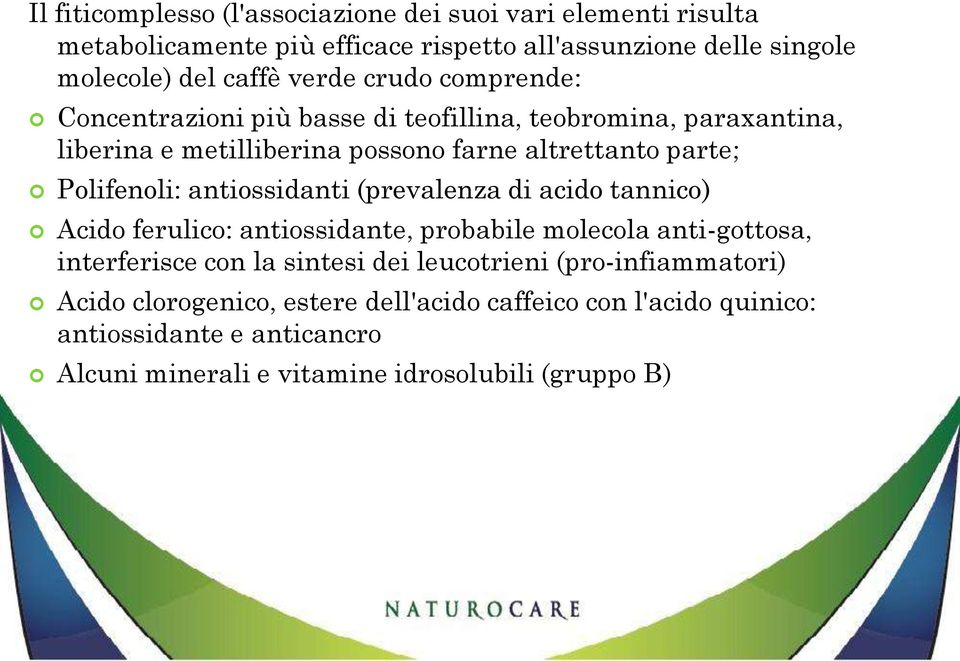 Il fiticomplesso (l'associazione dei suoi vari elementi risulta metabolicamente più efficace rispetto all'assunzione delle singole molecole) del caffè verde crudo comprende:

Concentrazioni più basse di teofillina, teobromina, paraxantina, liberina e metilliberina possono farne altrettanto parte;

Polifenoli: antiossidanti (prevalenza di acido tannico)

Acido ferulico: antiossidante, probabile molecola anti-gottosa, interferisce con la sintesi dei leucotrieni (pro-infiammatori)

Acido clorogenico, estere dell'acido caffeico con l'acido quinico: antiossidante e anticancro

Alcuni minerali e vitamine idrosolubili (gruppo B)

NATUROCARE